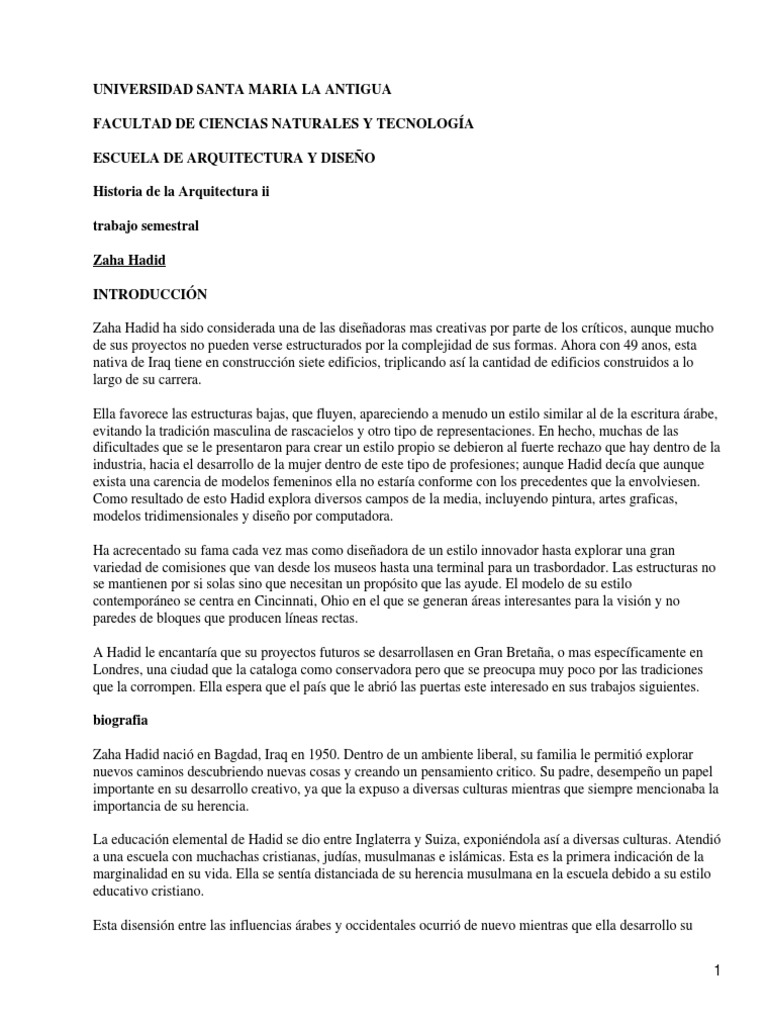 UNIVERSIDAD SANTA MARIA LA ANTIGUA

FACULTAD DE CIENCIAS NATURALES Y TECNOLOGÍA

ESCUELA DE ARQUITECTURA Y DISEÑO

Historia de la Arquitectura ii

trabajo semestral

Zaha Hadid

INTRODUCCIÓN

Zaha Hadid ha sido considerada una de las diseñadoras mas creativas por parte de los críticos, aunque mucho de sus proyectos no pueden verse estructurados por la complejidad de sus formas. Ahora con 49 anos, esta nativa de Iraq tiene en construcción siete edificios, triplicando así la cantidad de edificios construidos a lo largo de su carrera.

Ella favorece las estructuras bajas, que fluyen, apareciendo a menudo un estilo similar al de la escritura árabe, evitando la tradición masculina de rascacielos y otro tipo de representaciones. En hecho, muchas de las dificultades que se le presentaron para crear un estilo propio se debieron al fuerte rechazo que hay dentro de la industria, hacia el desarrollo de la mujer dentro de este tipo de profesiones; aunque Hadid decía que aunque exista una carencia de modelos femeninos ella no estaría conforme con los precedentes que la envolviesen. Como resultado de esto Hadid explora diversos campos de la media, incluyendo pintura, artes graficas, modelos tridimensionales y diseño por computadora.

Ha acrecentado su fama cada vez mas como diseñadora de un estilo innovador hasta explorar una gran variedad de comisiones que van desde los museos hasta una terminal para un trasbordador. Las estructuras no se mantienen por si solas sino que necesitan un propósito que las ayude. El modelo de su estilo contemporáneo se centra en Cincinnati, Ohio en el que se generan áreas interesantes para la visión y no paredes de bloques que producen líneas rectas.

A Hadid le encantaría que su proyectos futuros se desarrollasen en Gran Bretaña, o mas específicamente en Londres, una ciudad que la cataloga como conservadora pero que se preocupa muy poco por las tradiciones que la corrompen. Ella espera que el país que le abrió las puertas este interesado en sus trabajos siguientes.

biografia

Zaha Hadid nació en Bagdad, Iraq en 1950. Dentro de un ambiente liberal, su familia le permitió explorar nuevos caminos descubriendo nuevas cosas y creando un pensamiento critico. Su padre, desempeño un papel importante en su desarrollo creativo, ya que la expuso a diversas culturas mientras que siempre mencionaba la importancia de su herencia.

La educación elemental de Hadid se dio entre Inglaterra y Suiza, exponiéndola así a diversas culturas. Atendió a una escuela con muchachas cristianas, judías, musulmanas e islámicas. Esta es la primera indicación de la marginalidad en su vida. Ella se sentía distanciada de su herencia musulmana en la escuela debido a su estilo educativo cristiano.

Esta disensión entre las influencias árabes y occidentales ocurrió de nuevo mientras que ella desarrollo su

1